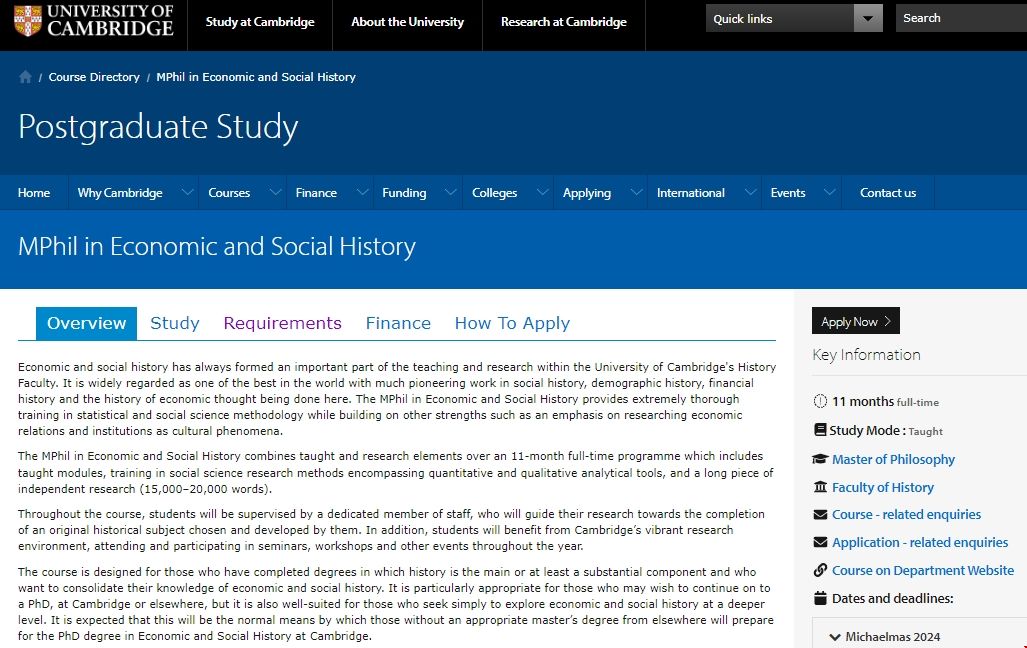 UNIVERSITY OF CAMBRIDGE

Study at Cambridge
About the University
Research at Cambridge
Quick links
Search

/ Course Directory / MPhil in Economic and Social History

Postgraduate Study

Home
Why Cambridge
Courses
Finance
Funding
Colleges
Applying
International
Events
Contact us

MPhil in Economic and Social History

Overview
Study
Requirements
Finance
How To Apply

Economic and social history has always formed an important part of the teaching and research within the University of Cambridge's History Faculty. It is widely regarded as one of the best in the world with much pioneering work in social history, demographic history, financial history and the history of economic thought being done here. The MPhil in Economic and Social History provides extremely thorough training in statistical and social science methodology while building on other strengths such as an emphasis on researching economic relations and institutions as cultural phenomena.

The MPhil in Economic and Social History combines taught and research elements over an 11-month full-time programme which includes taught modules, training in social science research methods encompassing quantitative and qualitative analytical tools, and a long piece of independent research (15,000–20,000 words).

Throughout the course, students will be supervised by a dedicated member of staff, who will guide their research towards the completion of an original historical subject chosen and developed by them. In addition, students will benefit from Cambridge's vibrant research environment, attending and participating in seminars, workshops and other events throughout the year.

The course is designed for those who have completed degrees in which history is the main or at least a substantial component and who want to consolidate their knowledge of economic and social history. It is particularly appropriate for those who may wish to continue on to a PhD, at Cambridge or elsewhere, but it is also well-suited for those who seek simply to explore economic and social history at a deeper level. It is expected that this will be the normal means by which those without an appropriate master's degree from elsewhere will prepare for the PhD degree in Economic and Social History at Cambridge.

Apply Now
Key Information
11 months full-time
Study Mode : Taught
Master of Philosophy
Faculty of History
Course - related enquiries
Application - related enquiries
Course on Department Website
Dates and deadlines:
Michaelmas 2024